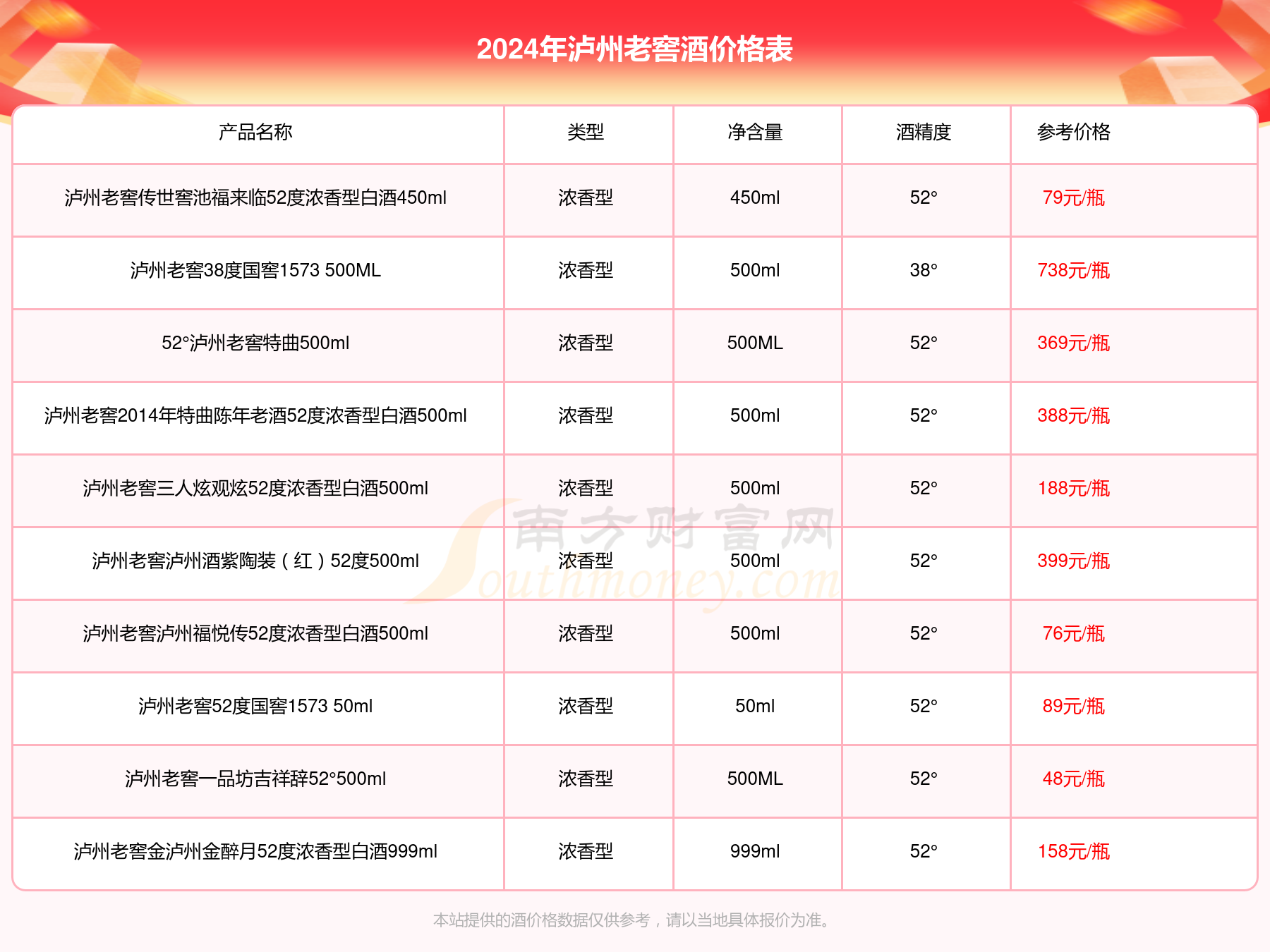 2024年泸州老窖酒价格表

| 产品名称 | 类型 | 净含量 | 酒精度 | 参考价格 |
|---|---|---|---|---|
| 泸州老窖传世窖池福来临52度浓香型白酒450ml | 浓香型 | 450ml | 52° | 79元/瓶 |
| 泸州老窖38度国窖1573 500ML | 浓香型 | 500ml | 38° | 738元/瓶 |
| 52°泸州老窖特曲500ml | 浓香型 | 500ML | 52° | 369元/瓶 |
| 泸州老窖2014年特曲陈年老酒52度浓香型白酒500ml | 浓香型 | 500ml | 52° | 388元/瓶 |
| 泸州老窖三人炫观炫52度浓香型白酒500ml | 浓香型 | 500ml | 52° | 188元/瓶 |
| 泸州老窖泸州酒紫陶装（红）52度500ml | 浓香型 | 500ml | 52° | 399元/瓶 |
| 泸州老窖泸州福悦传52度浓香型白酒500ml | 浓香型 | 500ml | 52° | 76元/瓶 |
| 泸州老窖52度国窖1573 50ml | 浓香型 | 50ml | 52° | 89元/瓶 |
| 泸州老窖一品坊吉祥辞52°500ml | 浓香型 | 500ML | 52° | 48元/瓶 |
| 泸州老窖金泸州金醉月52度浓香型白酒999ml | 浓香型 | 999ml | 52° | 158元/瓶 |

南方财富网
Southmoney.com

本站提供的酒价格数据仅供参考，请以当地具体报价为准。